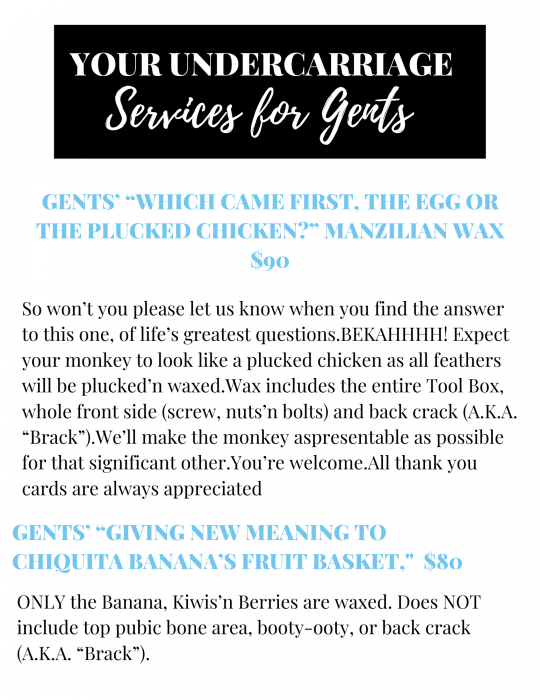 YOUR UNDERCARRIAGE
Services for Gents

GENTS' "WHICH CAME FIRST, THE EGG OR THE PLUCKED CHICKEN?" MANZILIAN WAX
$90

So won't you please let us know when you find the answer to this one, of life's greatest questions.BEKAHHHH! Expect your monkey to look like a plucked chicken as all feathers will be plucked'n waxed.Wax includes the entire Tool Box, whole front side (screw, nuts'n bolts) and back crack (A.K.A. "Brack").We'll make the monkey aspresentable as possible for that significant other.You're welcome.All thank you cards are always appreciated

GENTS' "GIVING NEW MEANING TO CHIQUITA BANANA'S FRUIT BASKET," $80

ONLY the Banana, Kiwis'n Berries are waxed. Does NOT include top pubic bone area, booty-ooty, or back crack (A.K.A. "Brack").